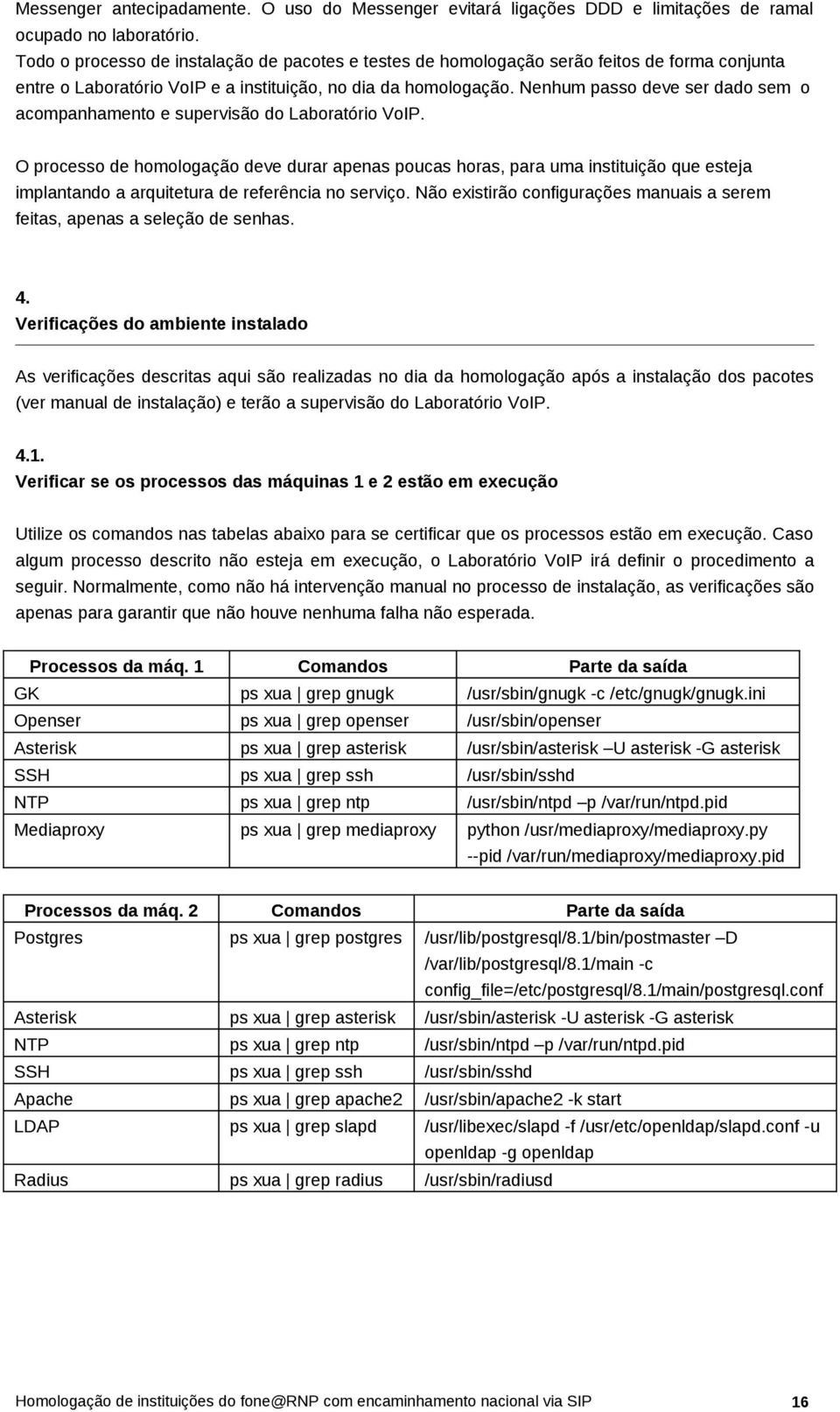 Messenger antecipadamente. O uso do Messenger evitará ligações DDD e limitações de ramal ocupado no laboratório.
Todo o processo de instalação de pacotes e testes de homologação serão feitos de forma conjunta entre o Laboratório VoIP e a instituição, no dia da homologação. Nenhum passo deve ser dado sem o acompanhamento e supervisão do Laboratório VoIP.

O processo de homologação deve durar apenas poucas horas, para uma instituição que esteja implantando a arquitetura de referência no serviço. Não existirão configurações manuais a serem feitas, apenas a seleção de senhas.

4.
Verificações do ambiente instalado

As verificações descritas aqui são realizadas no dia da homologação após a instalação dos pacotes (ver manual de instalação) e terão a supervisão do Laboratório VoIP.

4.1.
Verificar se os processos das máquinas 1 e 2 estão em execução

Utilize os comandos nas tabelas abaixo para se certificar que os processos estão em execução. Caso algum processo descrito não esteja em execução, o Laboratório VoIP irá definir o procedimento a seguir. Normalmente, como não há intervenção manual no processo de instalação, as verificações são apenas para garantir que não houve nenhuma falha não esperada.

| Processos da máq. 1 | Comandos | Parte da saída |
|---|---|---|
| GK | ps xua \| grep gnugk | /usr/sbin/gnugk -c /etc/gnugk/gnugk.ini |
| Openser | ps xua \| grep openser | /usr/sbin/openser |
| Asterisk | ps xua \| grep asterisk | /usr/sbin/asterisk –U asterisk -G asterisk |
| SSH | ps xua \| grep ssh | /usr/sbin/sshd |
| NTP | ps xua \| grep ntp | /usr/sbin/ntpd –p /var/run/ntpd.pid |
| Mediaproxy | ps xua \| grep mediaproxy | python /usr/mediaproxy/mediaproxy.py --pid /var/run/mediaproxy/mediaproxy.pid |

| Processos da máq. 2 | Comandos | Parte da saída |
|---|---|---|
| Postgres | ps xua \| grep postgres | /usr/lib/postgresql/8.1/bin/postmaster –D /var/lib/postgresql/8.1/main -c config_file=/etc/postgresql/8.1/main/postgresql.conf |
| Asterisk | ps xua \| grep asterisk | /usr/sbin/asterisk -U asterisk -G asterisk |
| NTP | ps xua \| grep ntp | /usr/sbin/ntpd –p /var/run/ntpd.pid |
| SSH | ps xua \| grep ssh | /usr/sbin/sshd |
| Apache | ps xua \| grep apache2 | /usr/sbin/apache2 -k start |
| LDAP | ps xua \| grep slapd | /usr/libexec/slapd -f /usr/etc/openldap/slapd.conf -u openldap -g openldap |
| Radius | ps xua \| grep radius | /usr/sbin/radiusd |

Homologação de instituições do fone@RNP com encaminhamento nacional via SIP 16